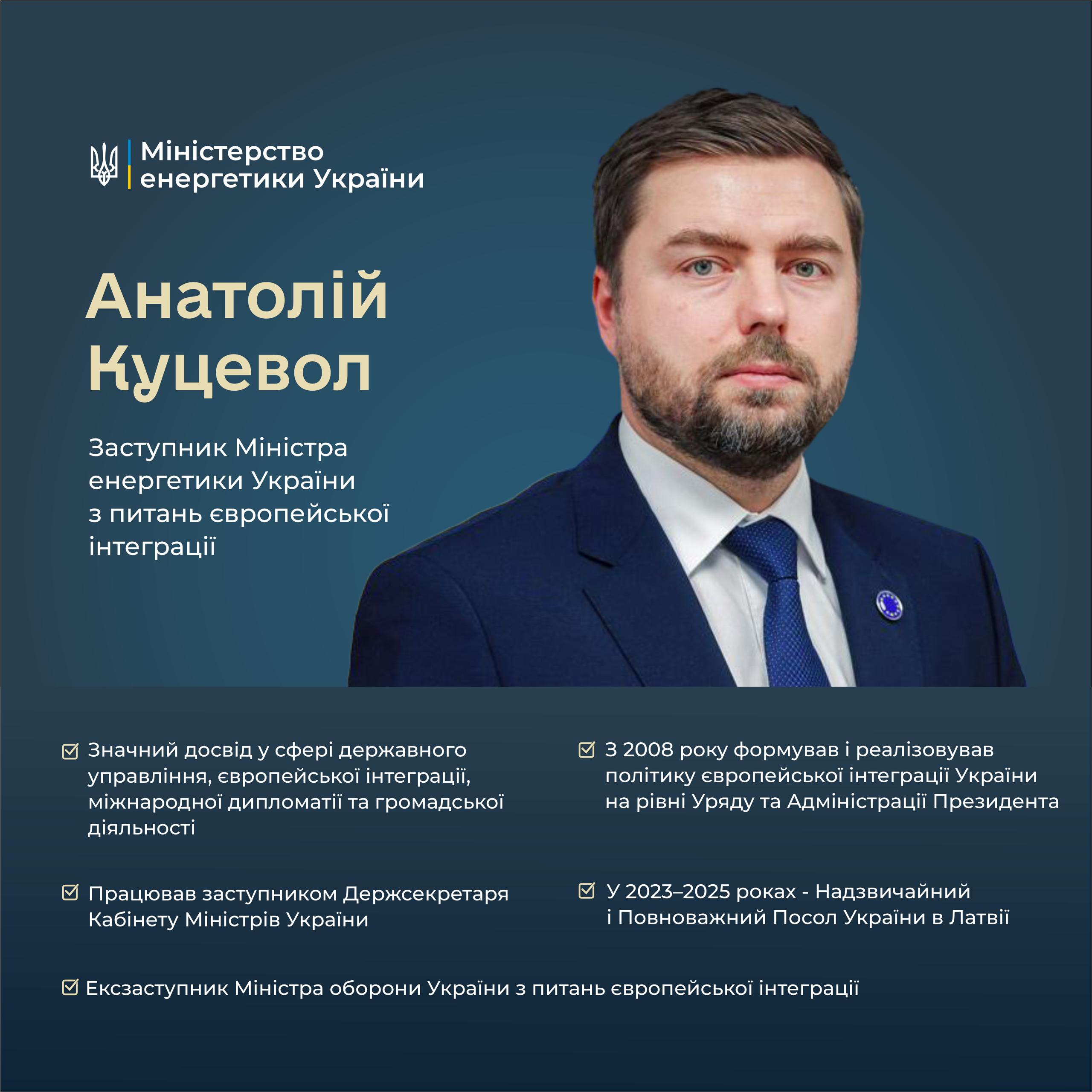 Міністерство енергетики України

Анатолій Куцевол

Заступник Міністра енергетики України з питань європейської інтеграції

Значний досвід у сфері державного управління, європейської інтеграції, міжнародної дипломатії та громадської діяльності

Працював заступником Держсекретаря Кабінету Міністрів України

З 2008 року формував і реалізовував політику європейської інтеграції України на рівні Уряду та Адміністрації Президента

У 2023–2025 роках - Надзвичайний і Повноважний Посол України в Латвії

Ексзаступник Міністра оборони України з питань європейської інтеграції